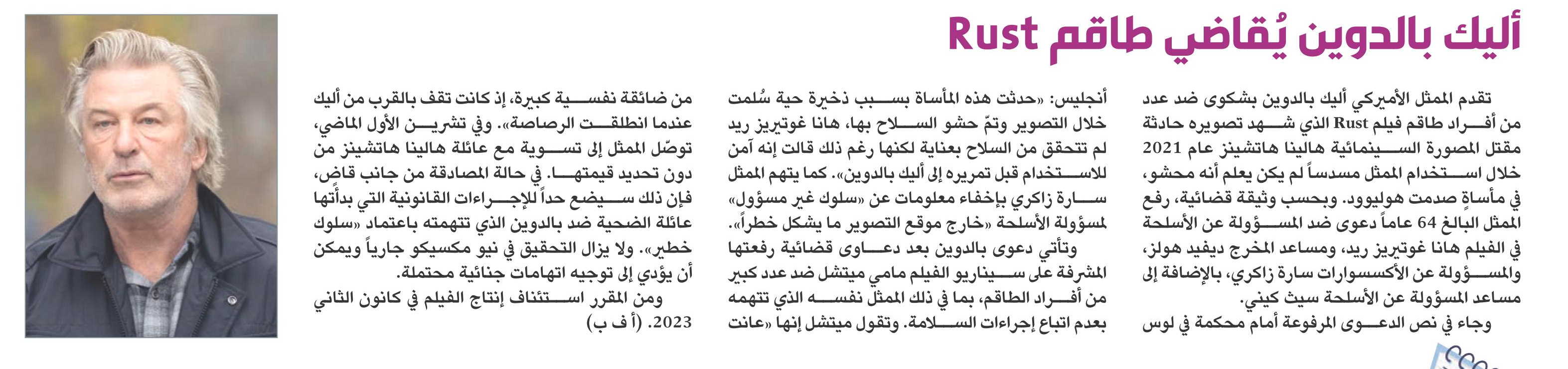 أليك بالدوين يُقاضي طاقم Rust

تقدم الممثل الأميركي أليك بالدوين بشكوى ضد عدد من أفراد طاقم فيلم Rust الذي شهد تصويره حادثة مقتل المصورة السينمائية هالينا هاتشينز عام 2021 خلال استخدام الممثل مسدساً لم يكن يعلم أنه محشو، في مأساةٍ صدمت هوليوود. وبحسب وثيقة قضائية، رفع الممثل البالغ 64 عاماً دعوى ضد المسؤولة عن الأسلحة في الفيلم هانا غوتيريز ريد، ومساعد المخرج ديفيد هولز، والمسؤولة عن الأكسسوارات سارة زاكري، بالإضافة إلى مساعد المسؤولة عن الأسلحة سيث كيني.

وجاء في نص الدعوى المرفوعة أمام محكمة في لوس أنجليس: «حدثت هذه المأساة بسبب ذخيرة حية سُلمت خلال التصوير وتمّ حشو السلاح بها، هانا غوتيريز ريد لم تتحقق من السلاح بعناية لكنها رغم ذلك قالت إنه آمن للاستخدام قبل تمريره إلى أليك بالدوين». كما يتهم الممثل سارة زاكري بإخفاء معلومات عن «سلوك غير مسؤول» لمسؤولة الأسلحة «خارج موقع التصوير ما يشكل خطراً».

وتأتي دعوى بالدوين بعد دعاوى قضائية رفعتها المشرفة على سيناريو الفيلم مامي ميتشل ضد عدد كبير من أفراد الطاقم، بما في ذلك الممثل نفسه الذي تتهمه بعدم اتباع إجراءات السلامة. وتقول ميتشل إنها «عانت من ضائقة نفسية كبيرة، إذ كانت تقف بالقرب من أليك عندما انطلقت الرصاصة». وفي تشرين الأول الماضي، توصّل الممثل إلى تسوية مع عائلة هالينا هاتشينز من دون تحديد قيمتها. في حالة المصادقة من جانب قاضٍ، فإن ذلك سيضع حداً للإجراءات القانونية التي بدأتها عائلة الضحية ضد بالدوين الذي تتهمته باعتماد «سلوك خطير». ولا يزال التحقيق في نيو مكسيكو جارياً ويمكن أن يؤدي إلى توجيه اتهامات جنائية محتملة.

ومن المقرر استئناف إنتاج الفيلم في كانون الثاني 2023. (أ ف ب)